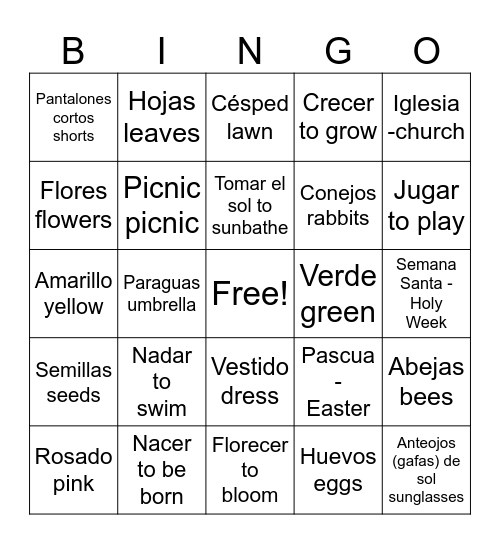 | B | I | N | G | O |
|---|---|---|---|---|
| Pantalones cortos shorts | Hojas leaves | Césped lawn | Crecer to grow | Iglesia -church |
| Flores flowers | Picnic picnic | Tomar el sol to sunbathe | Conejos rabbits | Jugar to play |
| Amarillo yellow | Paraguas umbrella | Free! | Verde green | Semana Santa - Holy Week |
| Semillas seeds | Nadar to swim | Vestido dress | Pascua - Easter | Abejas bees |
| Rosado pink | Nacer to be born | Florecer to bloom | Huevos eggs | Anteojos (gafas) de sol sunglasses |